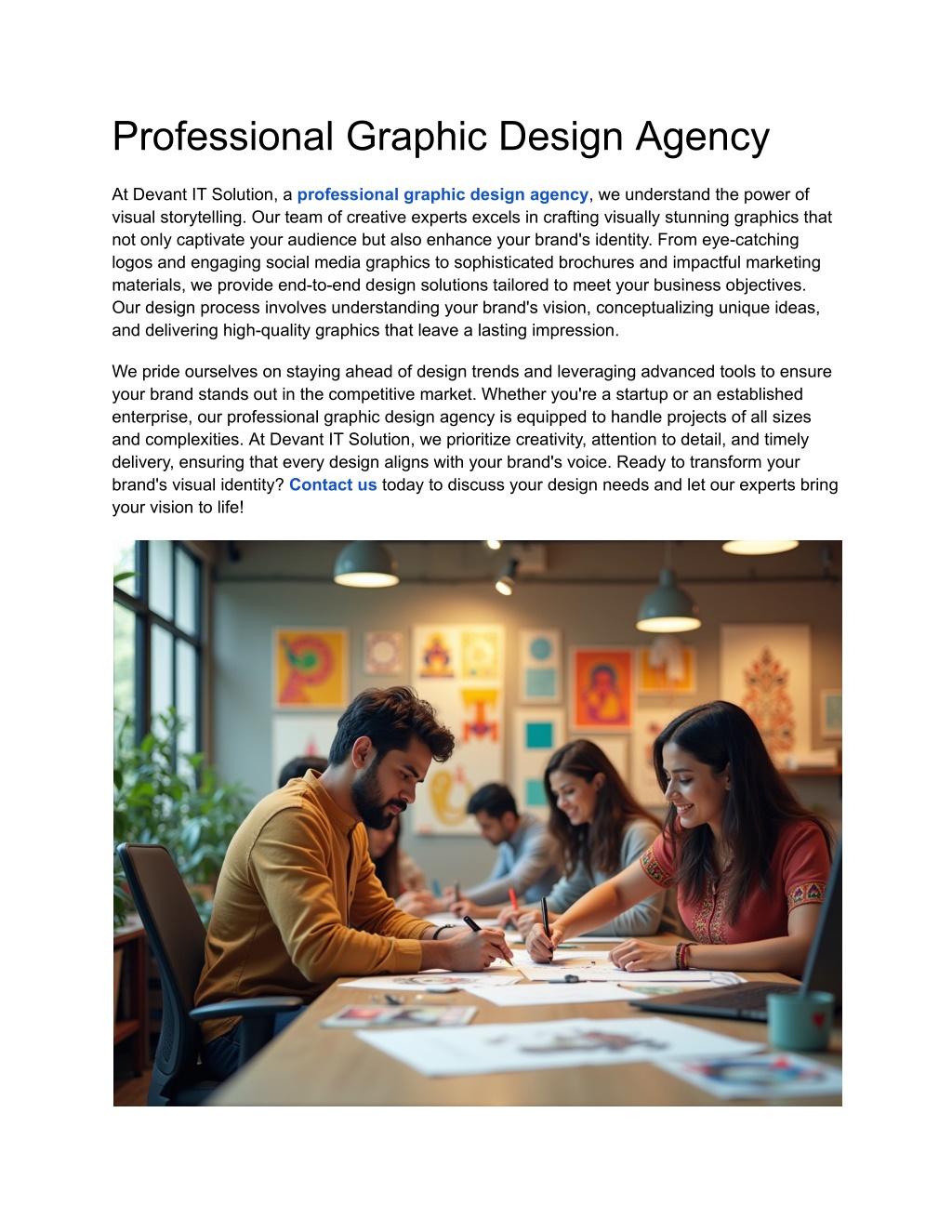 Professional Graphic Design Agency

At Devant IT Solution, a professional graphic design agency, we understand the power of visual storytelling. Our team of creative experts excels in crafting visually stunning graphics that not only captivate your audience but also enhance your brand's identity. From eye-catching logos and engaging social media graphics to sophisticated brochures and impactful marketing materials, we provide end-to-end design solutions tailored to meet your business objectives. Our design process involves understanding your brand's vision, conceptualizing unique ideas, and delivering high-quality graphics that leave a lasting impression.

We pride ourselves on staying ahead of design trends and leveraging advanced tools to ensure your brand stands out in the competitive market. Whether you're a startup or an established enterprise, our professional graphic design agency is equipped to handle projects of all sizes and complexities. At Devant IT Solution, we prioritize creativity, attention to detail, and timely delivery, ensuring that every design aligns with your brand's voice. Ready to transform your brand's visual identity? Contact us today to discuss your design needs and let our experts bring your vision to life!